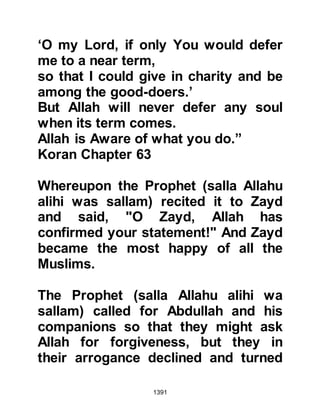 ‘O my Lord, if only You would defer me to a near term,
so that I could give in charity and be among the good-doers.’
But Allah will never defer any soul when its term comes.
Allah is Aware of what you do.”
Koran Chapter 63

Whereupon the Prophet (salla Allahu alihi was sallam) recited it to Zayd and said, "O Zayd, Allah has confirmed your statement!" And Zayd became the most happy of all the Muslims.

The Prophet (salla Allahu alihi wa sallam) called for Abdullah and his companions so that they might ask Allah for forgiveness, but they in their arrogance declined and turned

1391